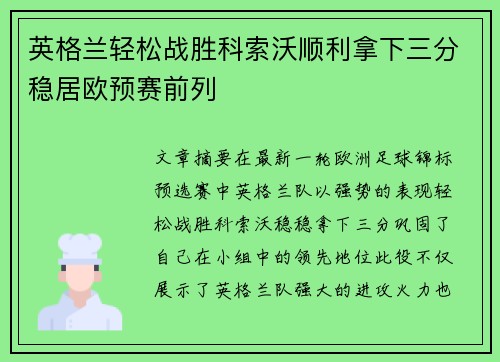 英格兰轻松战胜科索沃顺利拿下三分稳居欧预赛前列

文章摘要在最新一轮欧洲足球锦标预选赛中英格兰队以强势的表现轻松战胜科索沃稳稳拿下三分巩固了自己在小组中的领先地位此役不仅展示了英格兰队强大的进攻火力也